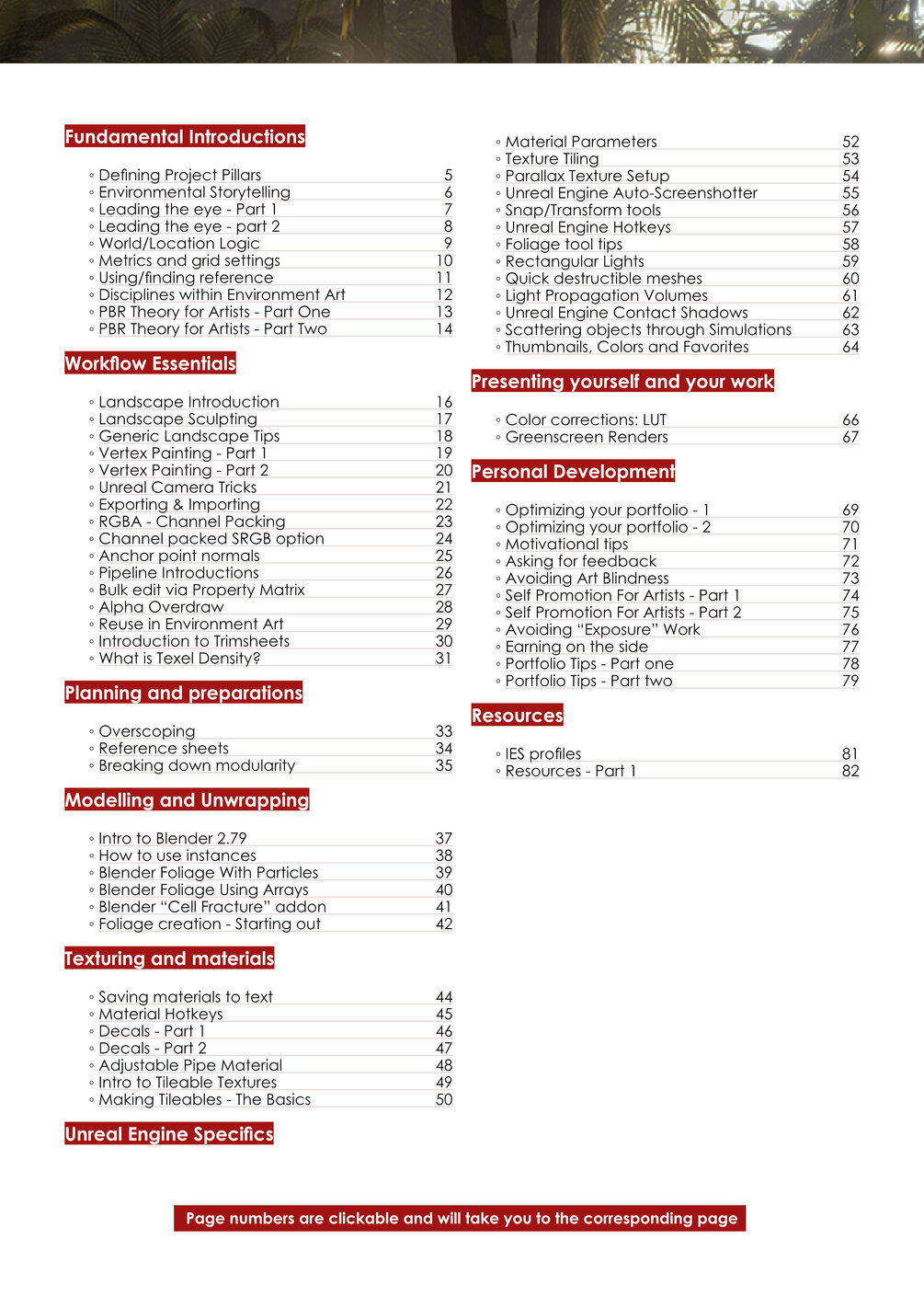 Fundamental Introductions

◦ Defining Project Pillars 5
◦ Environmental Storytelling 6
◦ Leading the eye - Part 1 7
◦ Leading the eye - part 2 8
◦ World/Location Logic 9
◦ Metrics and grid settings 10
◦ Using/finding reference 11
◦ Disciplines within Environment Art 12
◦ PBR Theory for Artists - Part One 13
◦ PBR Theory for Artists - Part Two 14

Workflow Essentials

◦ Landscape Introduction 16
◦ Landscape Sculpting 17
◦ Generic Landscape Tips 18
◦ Vertex Painting - Part 1 19
◦ Vertex Painting - Part 2 20
◦ Unreal Camera Tricks 21
◦ Exporting & Importing 22
◦ RGBA - Channel Packing 23
◦ Channel packed SRGB option 24
◦ Anchor point normals 25
◦ Pipeline Introductions 26
◦ Bulk edit via Property Matrix 27
◦ Alpha Overdraw 28
◦ Reuse in Environment Art 29
◦ Introduction to Trimsheets 30
◦ What is Texel Density? 31

Planning and preparations

◦ Overscoping 33
◦ Reference sheets 34
◦ Breaking down modularity 35

Modelling and Unwrapping

◦ Intro to Blender 2.79 37
◦ How to use instances 38
◦ Blender Foliage With Particles 39
◦ Blender Foliage Using Arrays 40
◦ Blender “Cell Fracture” addon 41
◦ Foliage creation - Starting out 42

Texturing and materials

◦ Saving materials to text 44
◦ Material Hotkeys 45
◦ Decals - Part 1 46
◦ Decals - Part 2 47
◦ Adjustable Pipe Material 48
◦ Intro to Tileable Textures 49
◦ Making Tileables - The Basics 50

Unreal Engine Specifics

◦ Material Parameters 52
◦ Texture Tiling 53
◦ Parallax Texture Setup 54
◦ Unreal Engine Auto-Screenshotter 55
◦ Snap/Transform tools 56
◦ Unreal Engine Hotkeys 57
◦ Foliage tool tips 58
◦ Rectangular Lights 59
◦ Quick destructible meshes 60
◦ Light Propagation Volumes 61
◦ Unreal Engine Contact Shadows 62
◦ Scattering objects through Simulations 63
◦ Thumbnails, Colors and Favorites 64

Presenting yourself and your work

◦ Color corrections: LUT 66
◦ Greenscreen Renders 67

Personal Development

◦ Optimizing your portfolio - 1 69
◦ Optimizing your portfolio - 2 70
◦ Motivational tips 71
◦ Asking for feedback 72
◦ Avoiding Art Blindness 73
◦ Self Promotion For Artists - Part 1 74
◦ Self Promotion For Artists - Part 2 75
◦ Avoiding “Exposure” Work 76
◦ Earning on the side 77
◦ Portfolio Tips - Part one 78
◦ Portfolio Tips - Part two 79

Resources

◦ IES profiles 81
◦ Resources - Part 1 82

Page numbers are clickable and will take you to the corresponding page